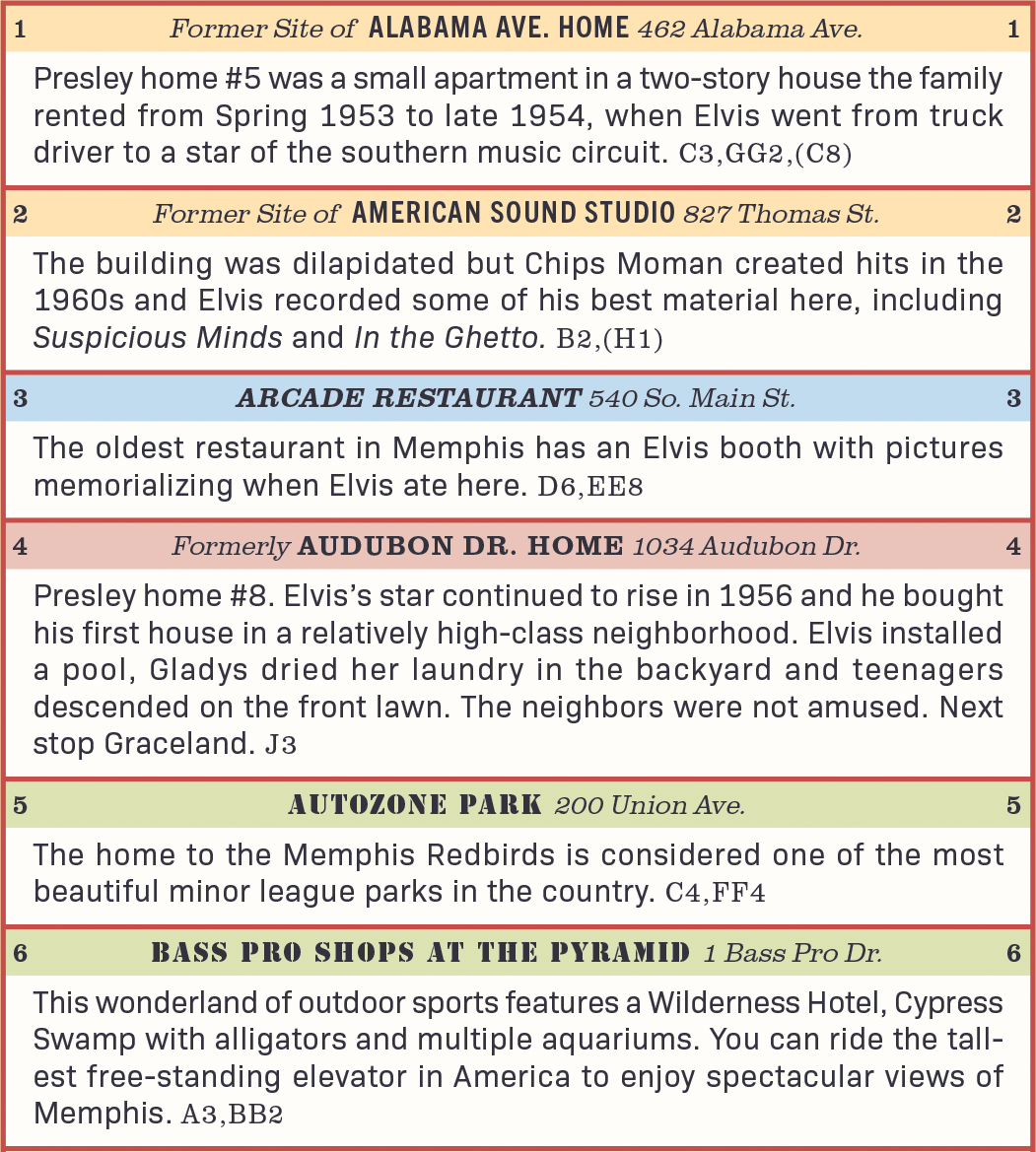 1 Former Site of ALABAMA AVE. HOME 462 Alabama Ave. 1

Presley home #5 was a small apartment in a two-story house the family rented from Spring 1953 to late 1954, when Elvis went from truck driver to a star of the southern music circuit. C3,GG2,(C8)

2 Former Site of AMERICAN SOUND STUDIO 827 Thomas St. 2

The building was dilapidated but Chips Moman created hits in the 1960s and Elvis recorded some of his best material here, including Suspicious Minds and In the Ghetto. B2,(H1)

3 ARCADE RESTAURANT 540 So. Main St. 3

The oldest restaurant in Memphis has an Elvis booth with pictures memorializing when Elvis ate here. D6,EE8

4 Formerly AUDUBON DR. HOME 1034 Audubon Dr. 4

Presley home #8. Elvis's star continued to rise in 1956 and he bought his first house in a relatively high-class neighborhood. Elvis installed a pool, Gladys dried her laundry in the backyard and teenagers descended on the front lawn. The neighbors were not amused. Next stop Graceland. J3

5 AUTOZONE PARK 200 Union Ave. 5

The home to the Memphis Redbirds is considered one of the most beautiful minor league parks in the country. C4,FF4

6 BASS PRO SHOPS AT THE PYRAMID 1 Bass Pro Dr. 6

This wonderland of outdoor sports features a Wilderness Hotel, Cypress Swamp with alligators and multiple aquariums. You can ride the tallest free-standing elevator in America to enjoy spectacular views of Memphis. A3,BB2